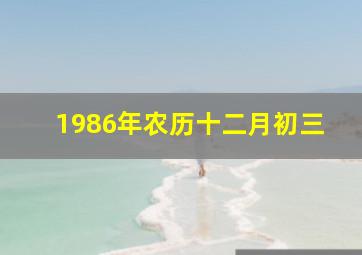 1986年农历十二月初三